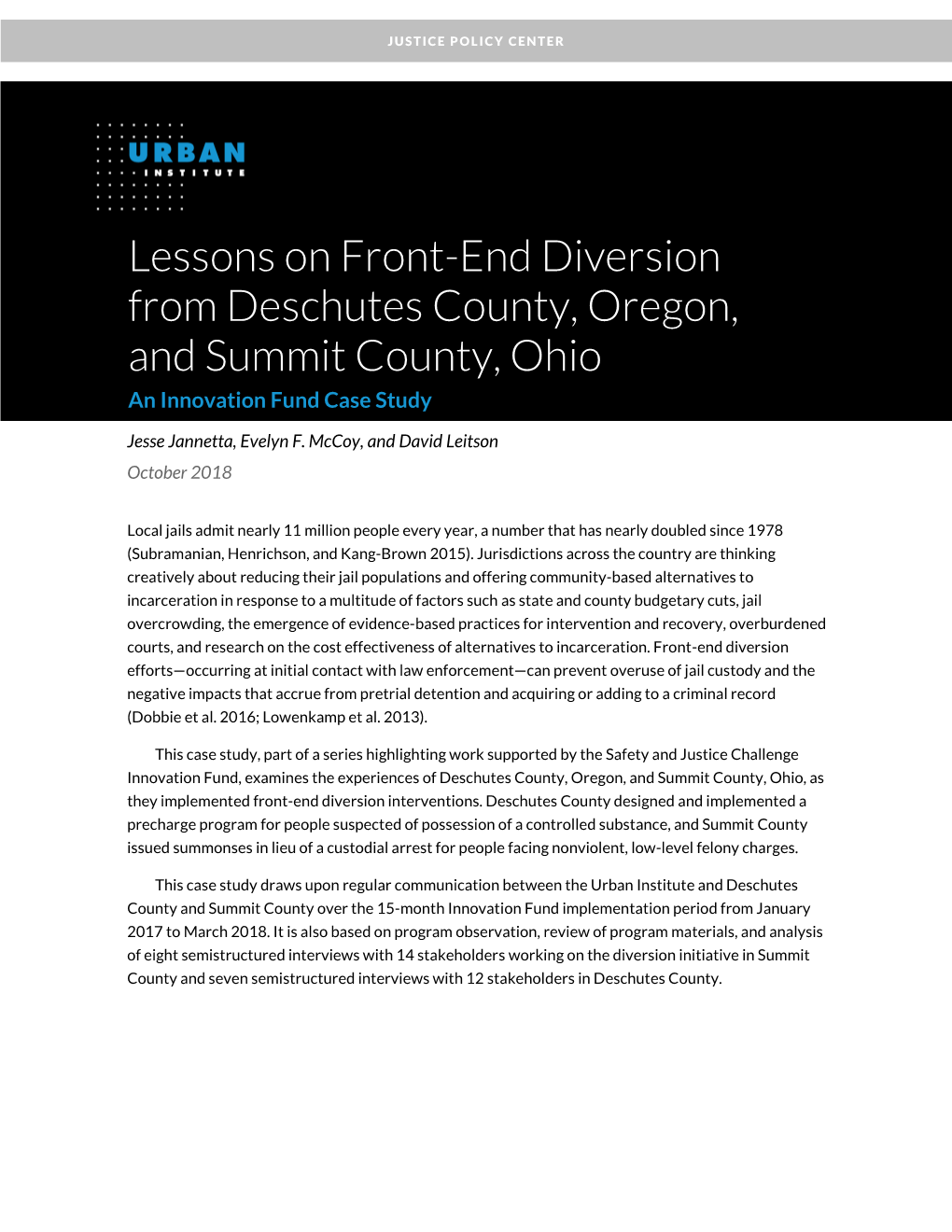 JUSTICE POLICY CENTER

URBAN
INSTITUTE

Lessons on Front-End Diversion from Deschutes County, Oregon, and Summit County, Ohio

An Innovation Fund Case Study

Jesse Jannetta, Evelyn F. McCoy, and David Leitson

October 2018

Local jails admit nearly 11 million people every year, a number that has nearly doubled since 1978 (Subramanian, Henrichson, and Kang-Brown 2015). Jurisdictions across the country are thinking creatively about reducing their jail populations and offering community-based alternatives to incarceration in response to a multitude of factors such as state and county budgetary cuts, jail overcrowding, the emergence of evidence-based practices for intervention and recovery, overburdened courts, and research on the cost effectiveness of alternatives to incarceration. Front-end diversion efforts—occurring at initial contact with law enforcement—can prevent overuse of jail custody and the negative impacts that accrue from pretrial detention and acquiring or adding to a criminal record (Dobbie et al. 2016; Lowenkamp et al. 2013).

This case study, part of a series highlighting work supported by the Safety and Justice Challenge Innovation Fund, examines the experiences of Deschutes County, Oregon, and Summit County, Ohio, as they implemented front-end diversion interventions. Deschutes County designed and implemented a precharge program for people suspected of possession of a controlled substance, and Summit County issued summonses in lieu of a custodial arrest for people facing nonviolent, low-level felony charges.

This case study draws upon regular communication between the Urban Institute and Deschutes County and Summit County over the 15-month Innovation Fund implementation period from January 2017 to March 2018. It is also based on program observation, review of program materials, and analysis of eight semistructured interviews with 14 stakeholders working on the diversion initiative in Summit County and seven semistructured interviews with 12 stakeholders in Deschutes County.